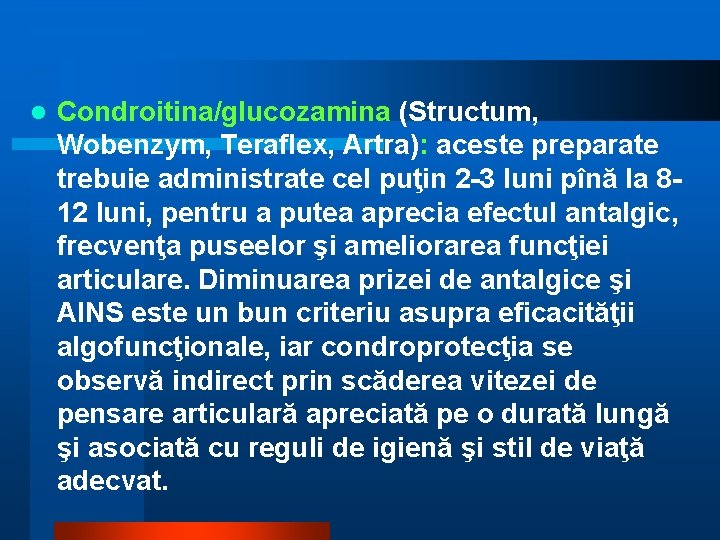 • Condroitina/glucozamina (Structum, Wobenzym, Teraflex, Artra): aceste preparate trebuie administrate cel puţin 2-3 luni pînă la 8-12 luni, pentru a putea aprecia efectul antalgic, frecvenţa puseelor şi ameliorarea funcţiei articulare. Diminuarea prizei de antalgice şi AINS este un bun criteriu asupra eficacităţii algofuncţionale, iar condroprotecţia se observă indirect prin scăderea vitezei de pensare articulară apreciată pe o durată lungă şi asociată cu reguli de igienă şi stil de viaţă adecvat.